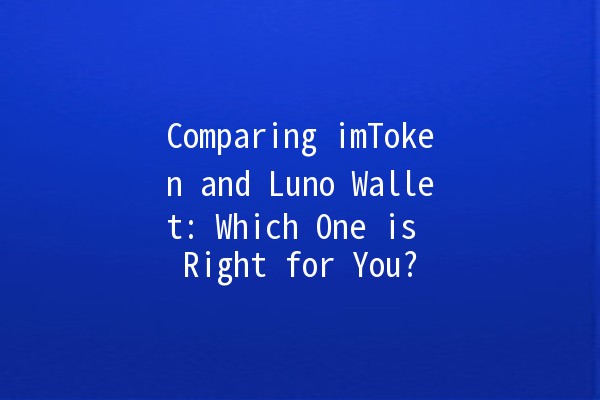 Comparing imToken and Luno Wallet: Which One is Right for You?